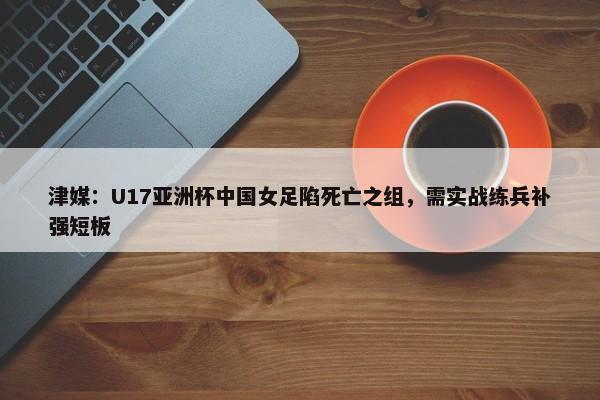 津媒：U17亚洲杯中国女足陷死亡之组，需实战练兵补强短板